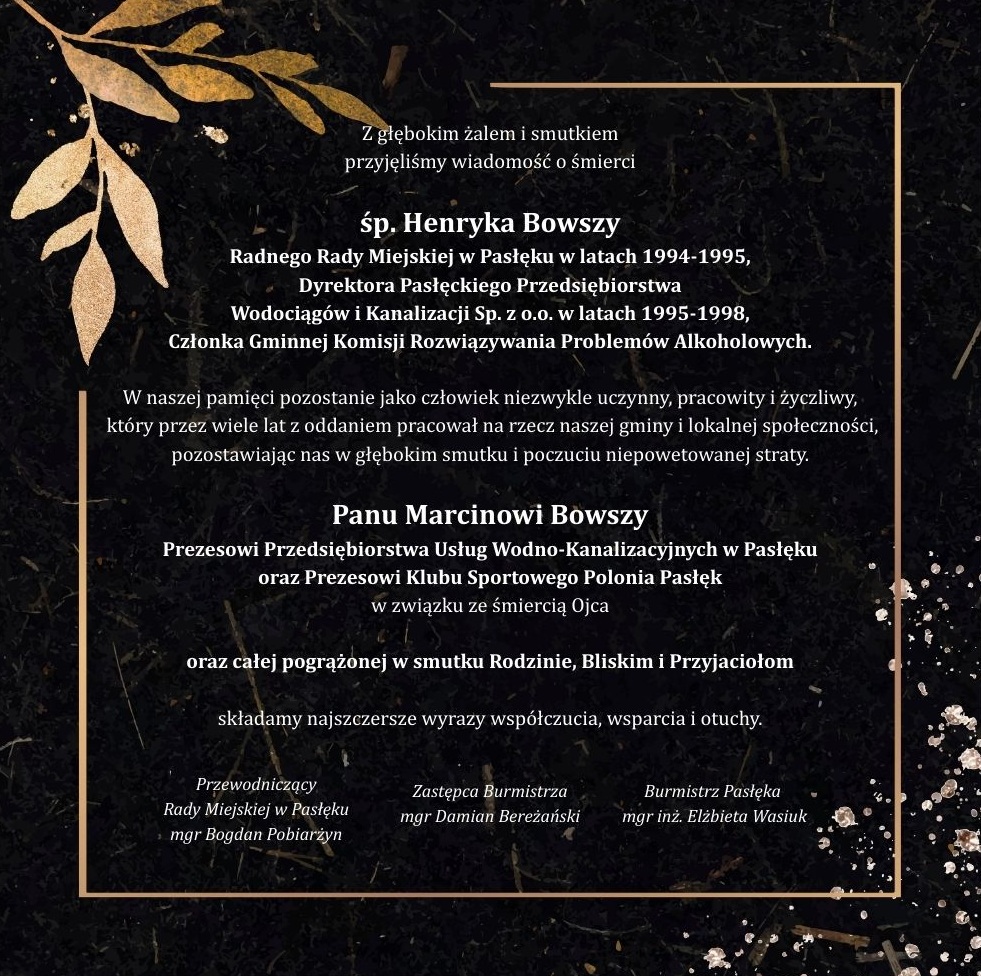 Z głębokim żalem i smutkiem
przyjęliśmy wiadomość o śmierci

śp. Henryka Bowszy
Radnego Rady Miejskiej w Pasłęku w latach 1994-1995,
Dyrektora Pasłęckiego Przedsiębiorstwa
Wodociągów i Kanalizacji Sp. z o.o. w latach 1995-1998,
Członka Gminnej Komisji Rozwiązywania Problemów Alkoholowych.

W naszej pamięci pozostanie jako człowiek niezwykle uczynny, pracowity i życzliwy, który przez wiele lat z oddaniem pracował na rzecz naszej gminy i lokalnej społeczności, pozostawiając nas w głębokim smutku i poczuciu niepowetowanej straty.

Panu Marcinowi Bowszy
Prezesowi Przedsiębiorstwa Usług Wodno-Kanalizacyjnych w Pasłęku
oraz Prezesowi Klubu Sportowego Polonia Pasłęk
w związku ze śmiercią Ojca

oraz całej pogrążonej w smutku Rodzinie, Bliskim i Przyjaciołom

składamy najszczersze wyrazy współczucia, wsparcia i otuchy.

Przewodniczący
Rady Miejskiej w Pasłęku
mgr Bogdan Pobiarżyn

Zastępca Burmistrza
mgr Damian Bereżański

Burmistrz Pasłęka
mgr inż. Elżbieta Wasiuk